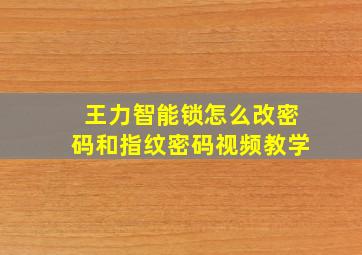 王力智能锁怎么改密码和指纹密码视频教学